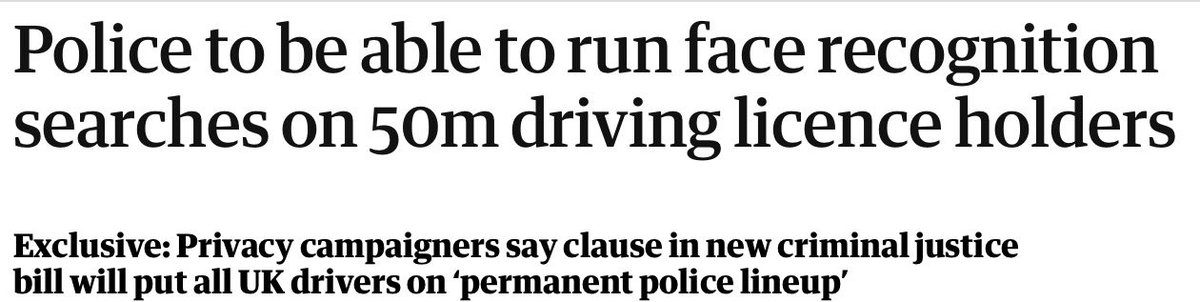 Police to be able to run face recognition searches on 50m driving licence holders

Exclusive: Privacy campaigners say clause in new criminal justice bill will put all UK drivers on 'permanent police lineup'